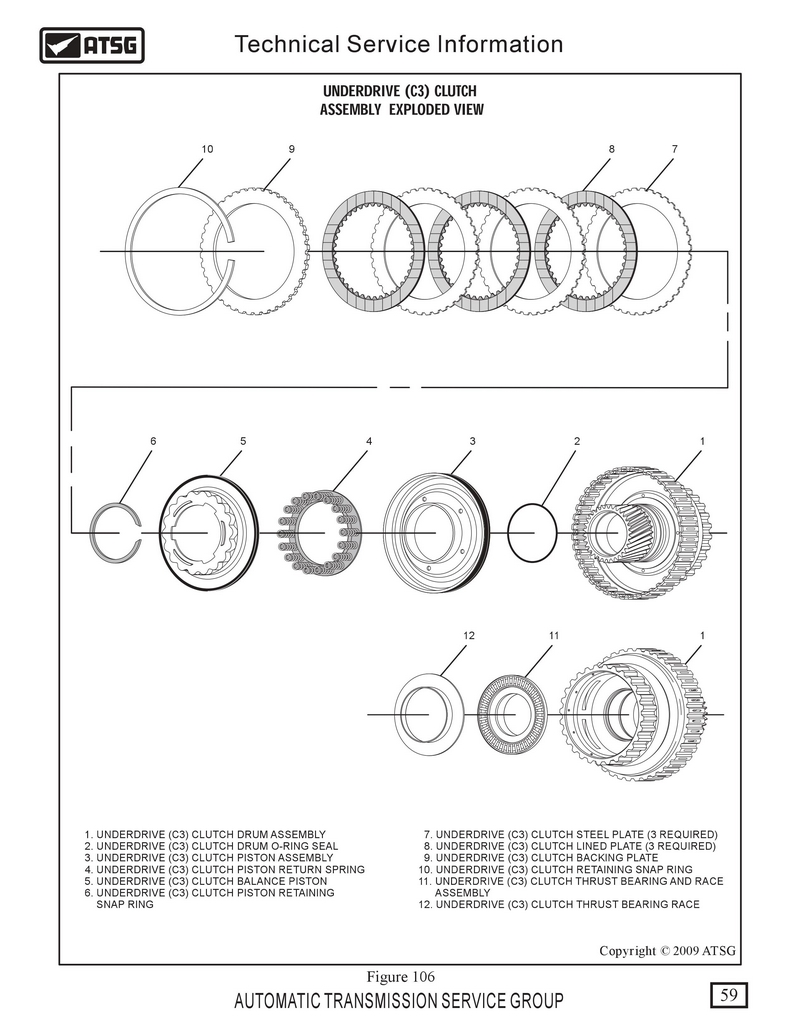 ATSG

Technical Service Information

UNDERDRIVE (C3) CLUTCH
ASSEMBLY EXPLODED VIEW

10 9 8 7

6 5 4 3 2 1

12 11 1

1. UNDERDRIVE (C3) CLUTCH DRUM ASSEMBLY
2. UNDERDRIVE (C3) CLUTCH DRUM O-RING SEAL
3. UNDERDRIVE (C3) CLUTCH PISTON ASSEMBLY
4. UNDERDRIVE (C3) CLUTCH PISTON RETURN SPRING
5. UNDERDRIVE (C3) CLUTCH BALANCE PISTON
6. UNDERDRIVE (C3) CLUTCH PISTON RETAINING SNAP RING

7. UNDERDRIVE (C3) CLUTCH STEEL PLATE (3 REQUIRED)
8. UNDERDRIVE (C3) CLUTCH LINED PLATE (3 REQUIRED)
9. UNDERDRIVE (C3) CLUTCH BACKING PLATE
10. UNDERDRIVE (C3) CLUTCH RETAINING SNAP RING
11. UNDERDRIVE (C3) CLUTCH THRUST BEARING AND RACE ASSEMBLY
12. UNDERDRIVE (C3) CLUTCH THRUST BEARING RACE

Copyright © 2009 ATSG

Figure 106

AUTOMATIC TRANSMISSION SERVICE GROUP

59